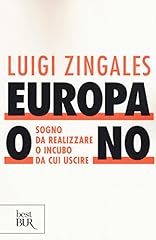 LUIGI ZINGALES

EUROPA O NO

SOGNO DA REALIZZARE O INCUBO DA CUI USCIRE

best BUR